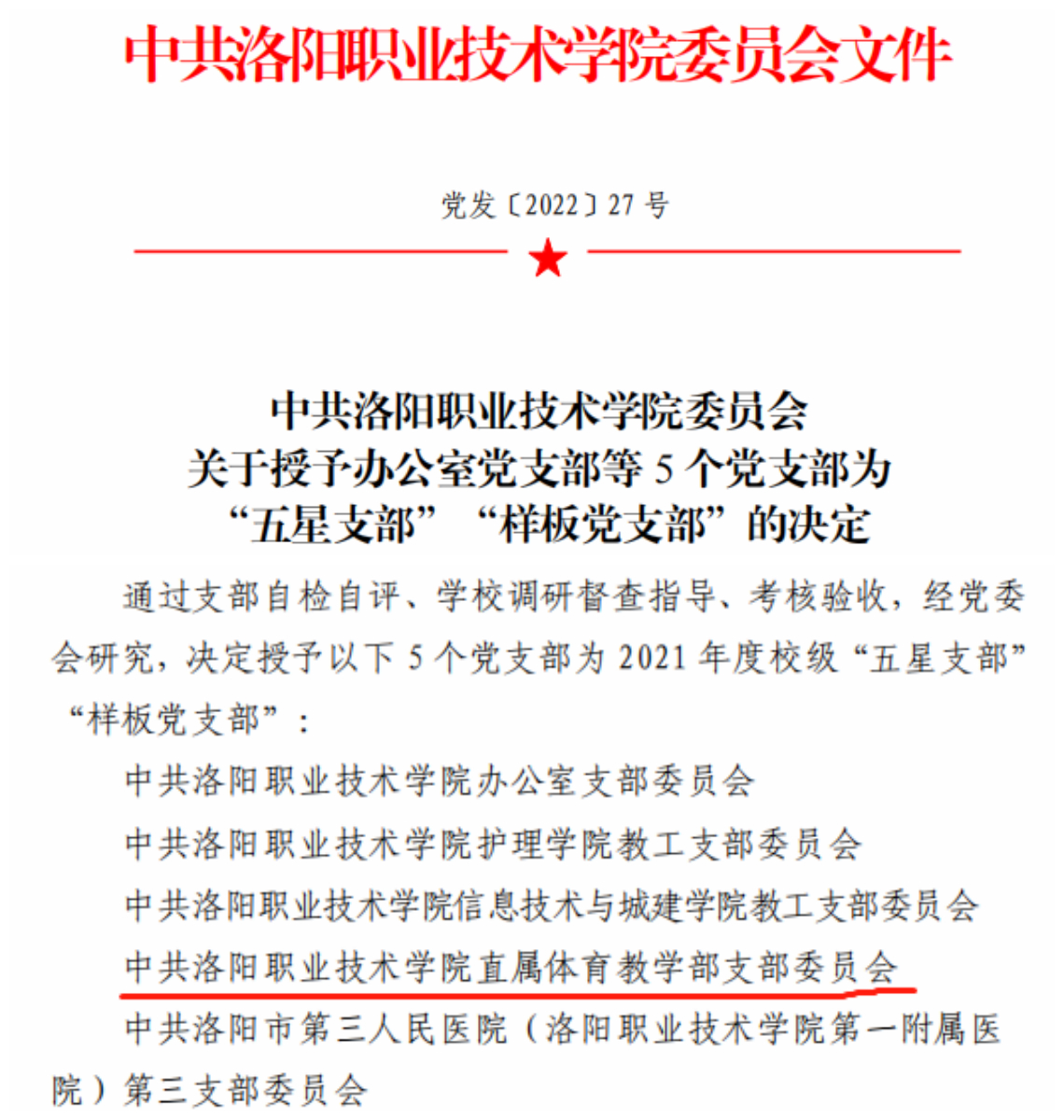 中共洛阳职业技术学院委员会文件

党发〔2022〕27号

中共洛阳职业技术学院委员会
关于授予办公室党支部等5个党支部为
“五星支部”“样板党支部”的决定

通过支部自检自评、学校调研督查指导、考核验收，经党委会研究，决定授予以下5个党支部为2021年度校级“五星支部”“样板党支部”：

中共洛阳职业技术学院办公室支部委员会

中共洛阳职业技术学院护理学院教工支部委员会

中共洛阳职业技术学院信息技术与城建学院教工支部委员会

中共洛阳职业技术学院直属体育教学部支部委员会

中共洛阳市第三人民医院（洛阳职业技术学院第一附属医院）第三支部委员会